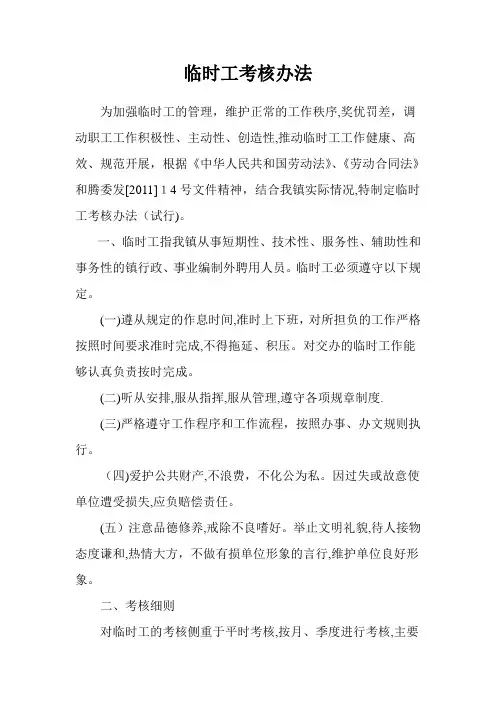 临时工考核办法

为加强临时工的管理，维护正常的工作秩序,奖优罚差，调动职工工作积极性、主动性、创造性,推动临时工工作健康、高效、规范开展，根据《中华人民共和国劳动法》、《劳动合同法》和腾委发[2011] 1 4 号文件精神，结合我镇实际情况,特制定临时工考核办法（试行)。

一、临时工指我镇从事短期性、技术性、服务性、辅助性和事务性的镇行政、事业编制外聘用人员。临时工必须遵守以下规定。

(一)遵从规定的作息时间,准时上下班，对所担负的工作严格按照时间要求准时完成,不得拖延、积压。对交办的临时工作能够认真负责按时完成。

(二)听从安排,服从指挥,服从管理,遵守各项规章制度.

(三)严格遵守工作程序和工作流程，按照办事、办文规则执行。

(四)爱护公共财产,不浪费，不化公为私。因过失或故意使单位遭受损失,应负赔偿责任。

(五）注意品德修养,戒除不良嗜好。举止文明礼貌,待人接物态度谦和,热情大方，不做有损单位形象的言行,维护单位良好形象。

二、考核细则

对临时工的考核侧重于平时考核,按月、季度进行考核,主要